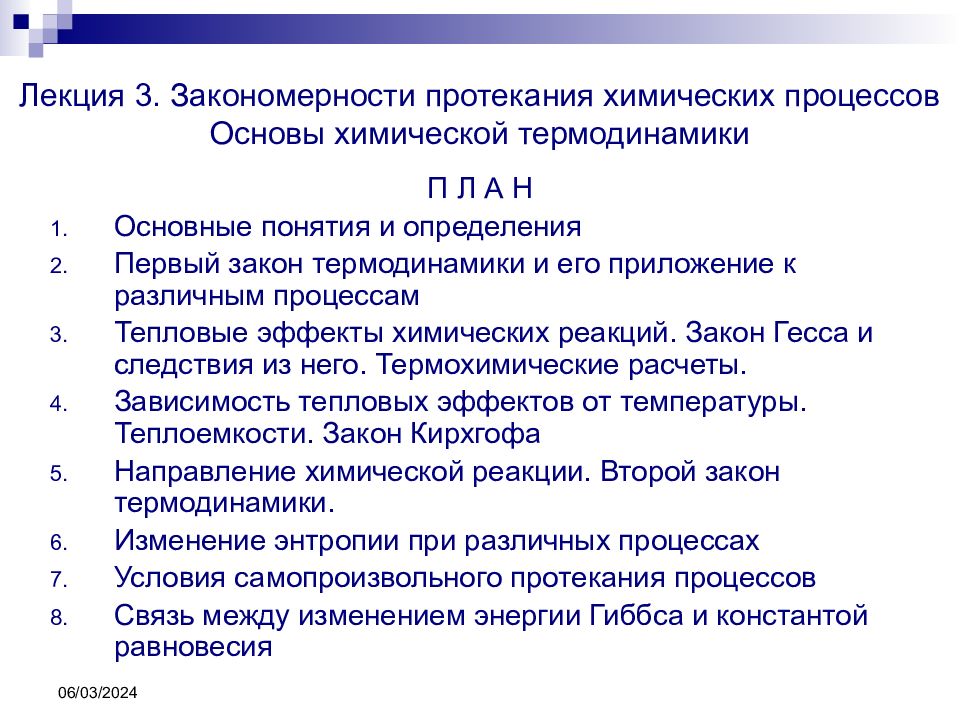 Лекция 3. Закономерности протекания химических процессов
Основы химической термодинамики

П Л А Н

1. Основные понятия и определения
2. Первый закон термодинамики и его приложение к различным процессам
3. Тепловые эффекты химических реакций. Закон Гесса и следствия из него. Термохимические расчеты.
4. Зависимость тепловых эффектов от температуры. Теплоемкости. Закон Кирхгофа
5. Направление химической реакции. Второй закон термодинамики.
6. Изменение энтропии при различных процессах
7. Условия самопроизвольного протекания процессов
8. Связь между изменением энергии Гиббса и константой равновесия

06/03/2024